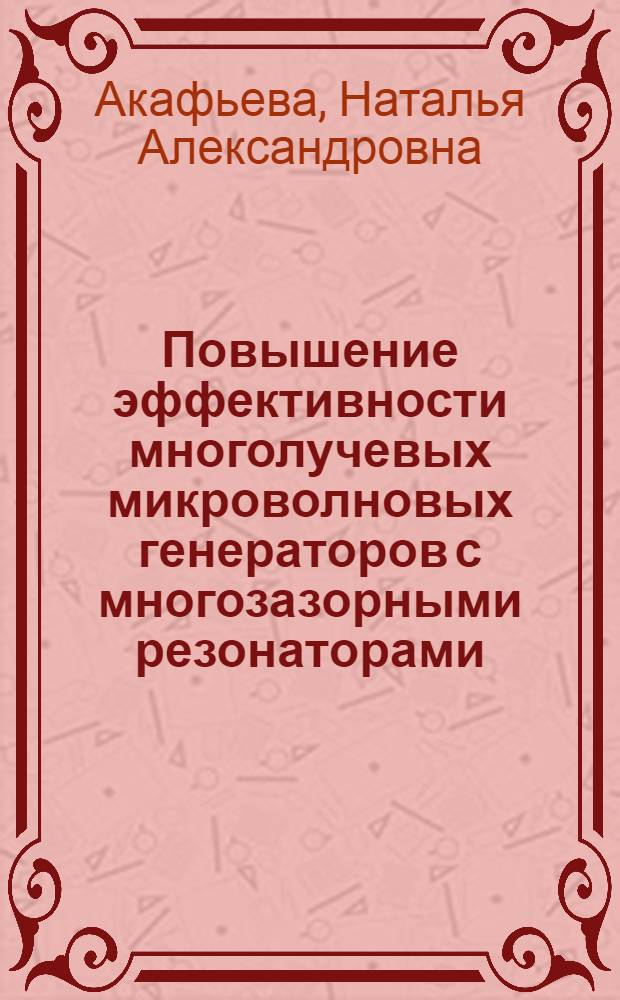 Акафьева, Наталья Александровна

Повышение эффективности многолучевых микроволновых генераторов с многозазорными резонаторами